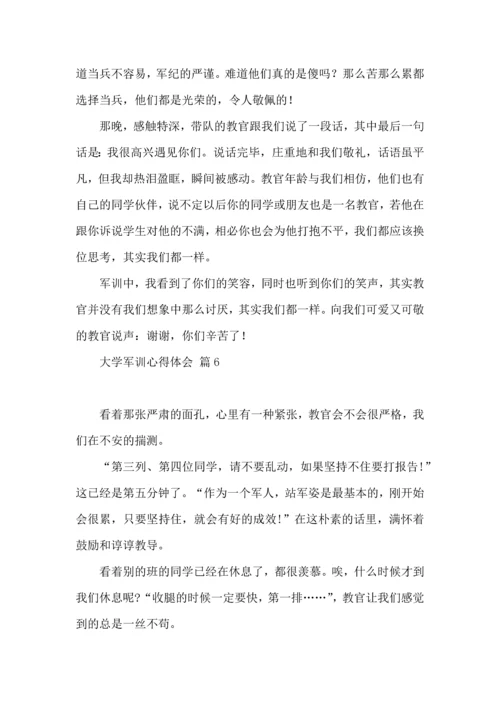 道当兵不容易，军纪的严谨。难道他们真的是傻吗？那么苦那么累都选择当兵，他们都是光荣的，令人敬佩的！

那晚，感触特深，带队的教官跟我们说了一段话，其中最后一句话是：我很高兴遇见你们。说话完毕，庄重地和我们敬礼，话语虽平凡，但我却热泪盈眶，瞬间被感动。教官年龄与我们相仿，他们也有自己的同学伙伴，说不定以后你的同学或朋友也是一名教官，若他在跟你诉说学生对他的不满，相必你也会为他打抱不平，我们都应该换位思考，其实我们都一样。

军训中，我看到了你们的笑容，同时也听到你们的笑声，其实教官并没有我们想象中那么讨厌，其实我们都一样。向我们可爱又可敬的教官说声：谢谢，你们辛苦了！

大学军训心得体会 篇6

看着那张严肃的面孔，心里有一种紧张，教官会不会很严格，我们在不安的揣测。

“第三列、第四位同学，请不要乱动，如果坚持不住要打报告！”这已经是第五分钟了。“作为一个军人，站军姿是最基本的，刚开始会很累，只要坚持住，就会有好的成效！”在这朴素的话里，满怀着鼓励和谆谆教导。

看着别的班的同学已经在休息了，都很羡慕。唉，什么时候才到我们休息呢？“收腿的时候一定要快，第一排……”，教官让我们感觉到的总是一丝不苟。